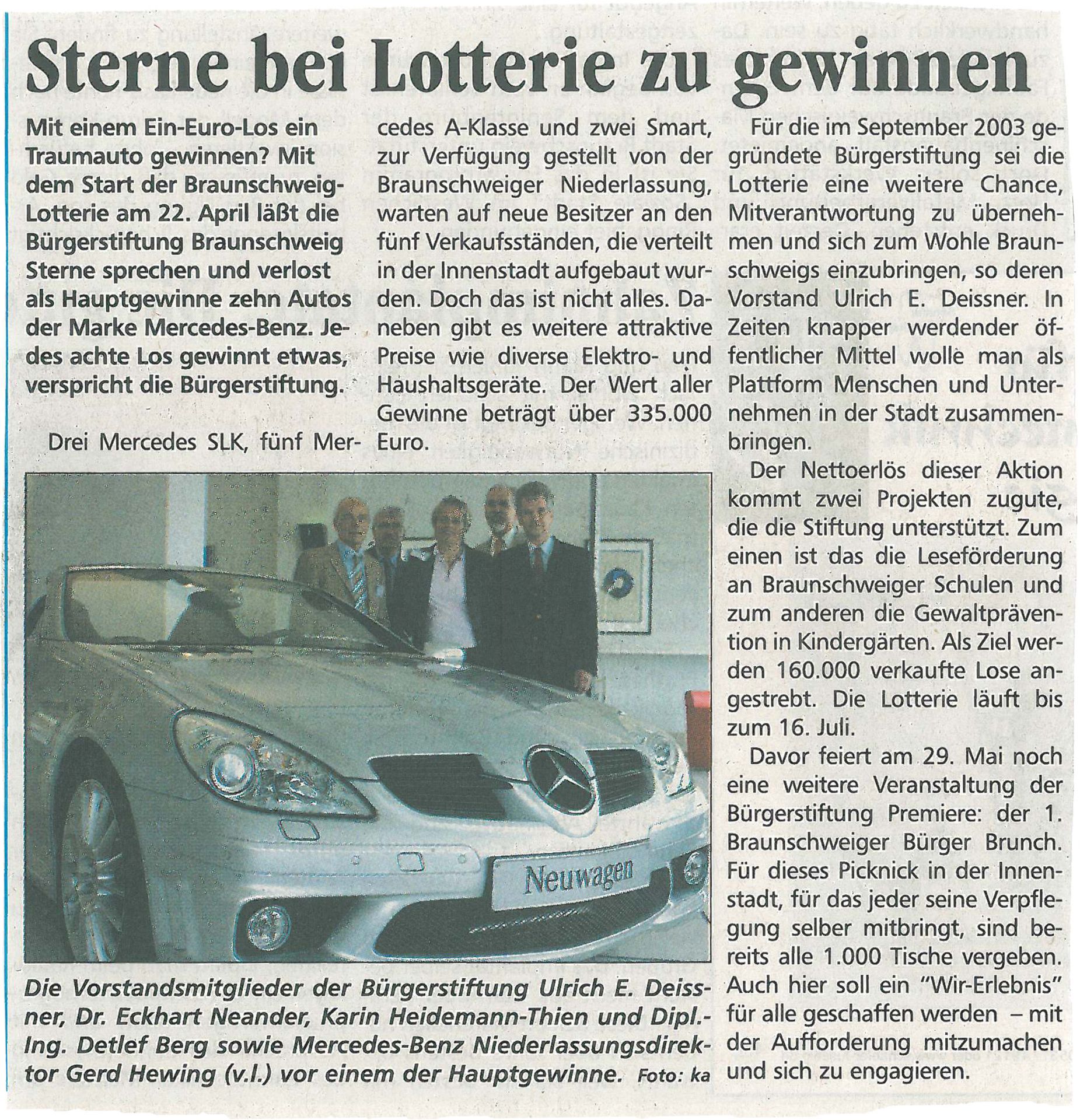 Sterne bei Lotterie zu gewinnen

Mit einem Ein-Euro-Los ein Traumauto gewinnen? Mit dem Start der Braunschweig-Lotterie am 22. April läßt die Bürgerstiftung Braunschweig Sterne sprechen und verlost als Hauptgewinne zehn Autos der Marke Mercedes-Benz. Jedes achte Los gewinnt etwas, verspricht die Bürgerstiftung.

Drei Mercedes SLK, fünf Mercedes A-Klasse und zwei Smart, zur Verfügung gestellt von der Braunschweiger Niederlassung, warten auf neue Besitzer an den fünf Verkaufsständen, die verteilt in der Innenstadt aufgebaut wurden. Doch das ist nicht alles. Daneben gibt es weitere attraktive Preise wie diverse Elektro- und Haushaltsgeräte. Der Wert aller Gewinne beträgt über 335.000 Euro.

Für die im September 2003 gegründete Bürgerstiftung sei die Lotterie eine weitere Chance, Mitverantwortung zu übernehmen und sich zum Wohle Braunschweigs einzubringen, so deren Vorstand Ulrich E. Deissner. In Zeiten knapper werdender öffentlicher Mittel wolle man als Plattform Menschen und Unternehmen in der Stadt zusammenbringen.

Der Nettoerlös dieser Aktion kommt zwei Projekten zugute, die die Stiftung unterstützt. Zum einen ist das die Leseförderung an Braunschweiger Schulen und zum anderen die Gewaltprävention in Kindergärten. Als Ziel werden 160.000 verkaufte Lose angestrebt. Die Lotterie läuft bis zum 16. Juli.

Davor feiert am 29. Mai noch eine weitere Veranstaltung der Bürgerstiftung Premiere: der 1. Braunschweiger Bürger Brunch. Für dieses Picknick in der Innenstadt, für das jeder seine Verpflegung selber mitbringt, sind bereits alle 1.000 Tische vergeben. Auch hier soll ein "Wir-Erlebnis" für alle geschaffen werden – mit der Aufforderung mitzumachen und sich zu engagieren.

Neuwagen

Die Vorstandsmitglieder der Bürgerstiftung Ulrich E. Deissner, Dr. Eckhart Neander, Karin Heidemann-Thien und Dipl.-Ing. Detlef Berg sowie Mercedes-Benz Niederlassungsdirektor Gerd Hewing (v.l.) vor einem der Hauptgewinne. Foto: ka